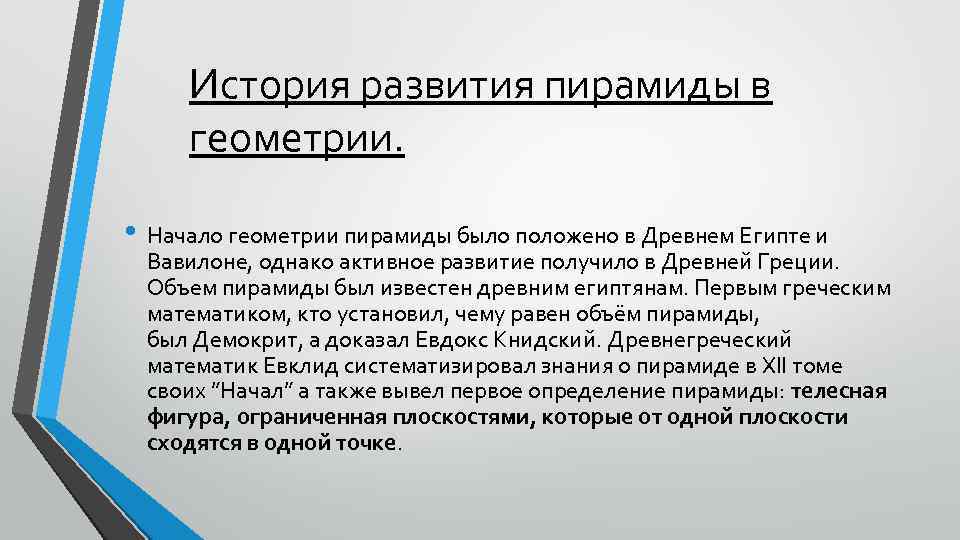 История развития пирамиды в геометрии.

• Начало геометрии пирамиды было положено в Древнем Египте и Вавилоне, однако активное развитие получило в Древней Греции. Объем пирамиды был известен древним египтянам. Первым греческим математиком, кто установил, чему равен объём пирамиды, был Демокрит, а доказал Евдокс Книдский. Древнегреческий математик Евклид систематизировал знания о пирамиде в XII томе своих "Начал" а также вывел первое определение пирамиды: телесная фигура, ограниченная плоскостями, которые от одной плоскости сходятся в одной точке.